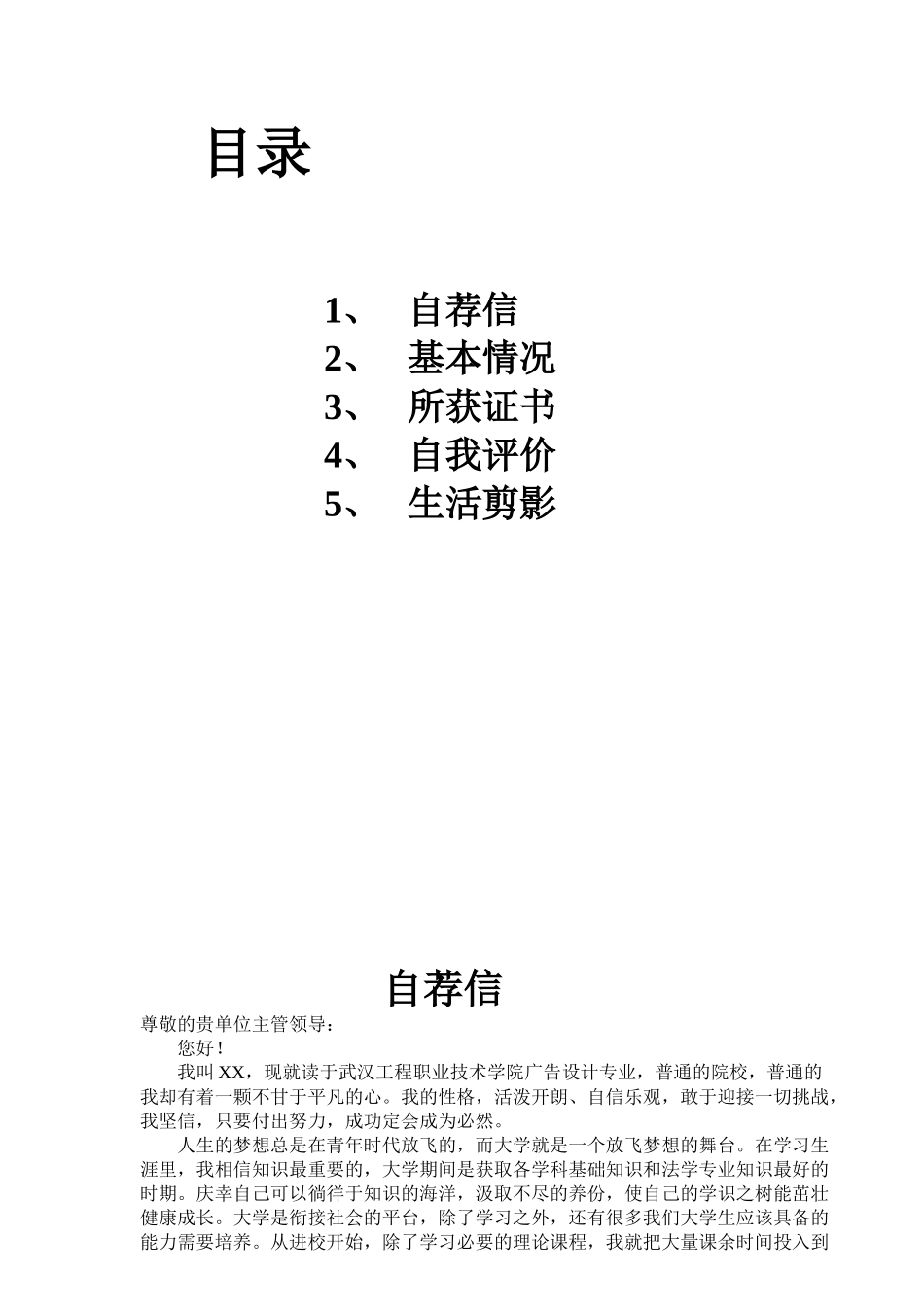 目录

1、 自荐信
2、 基本情况
3、 所获证书
4、 自我评价
5、 生活剪影

自荐信

尊敬的贵单位主管领导：

您好！

我叫XX，现就读于武汉工程职业技术学院广告设计专业，普通的院校，普通的我却有着一颗不甘于平凡的心。我的性格，活泼开朗、自信乐观，敢于迎接一切挑战，我坚信，只要付出努力，成功定会成为必然。

人生的梦想总是在青年时代放飞的，而大学就是一个放飞梦想的舞台。在学习生涯里，我相信知识最重要的，大学期间是获取各学科基础知识和法学专业知识最好的时期。庆幸自己可以徜徉于知识的海洋，汲取不尽的养份，使自己的学识之树能茁壮健康成长。大学是衔接社会的平台，除了学习之外，还有很多我们大学生应该具备的能力需要培养。从进校开始，除了学习必要的理论课程，我就把大量课余时间投入到